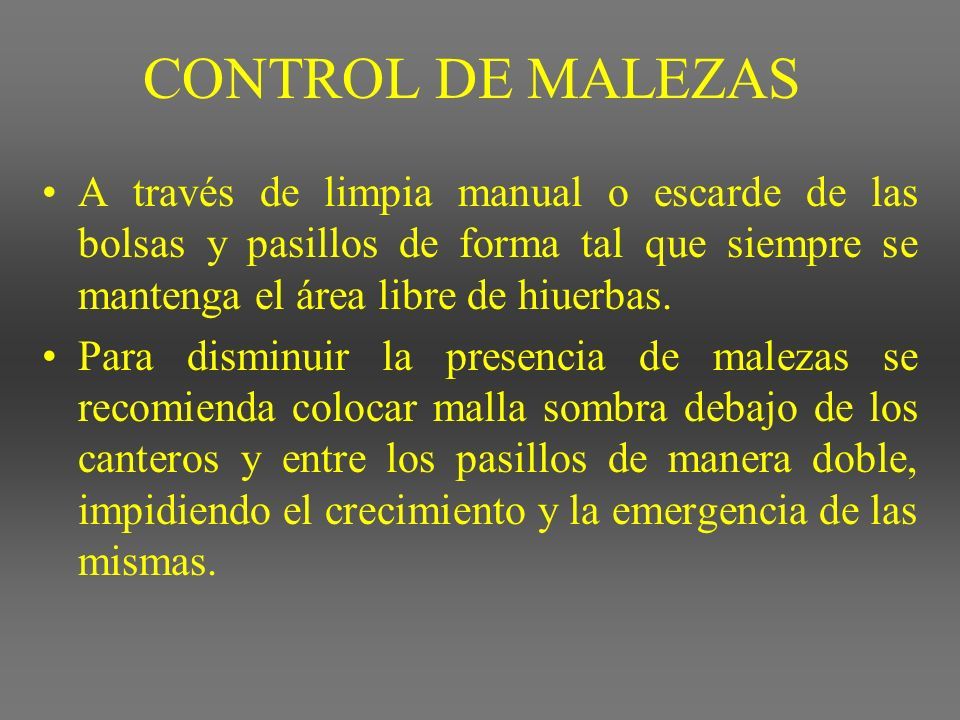 CONTROL DE MALEZAS

• A través de limpia manual o escarde de las bolsas y pasillos de forma tal que siempre se mantenga el área libre de hiuerbas.

• Para disminuir la presencia de malezas se recomienda colocar malla sombra debajo de los canteros y entre los pasillos de manera doble, impidiendo el crecimiento y la emergencia de las mismas.